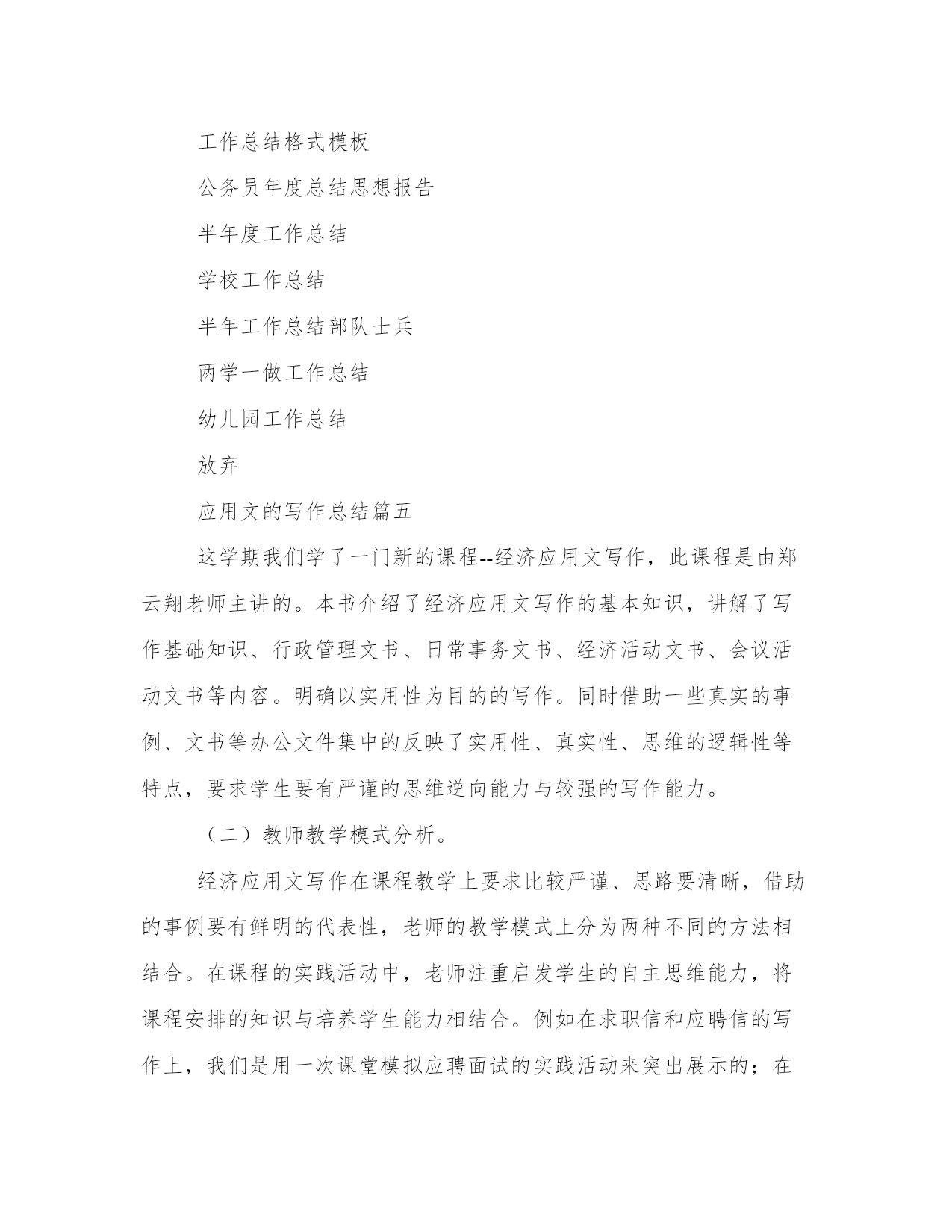 工作总结格式模板

公务员年度总结思想报告

半年度工作总结

学校工作总结

半年工作总结部队士兵

两学一做工作总结

幼儿园工作总结

放弃

应用文的写作总结篇五

这学期我们学了一门新的课程--经济应用文写作，此课程是由郑云翔老师主讲的。本书介绍了经济应用文写作的基本知识，讲解了写作基础知识、行政管理文书、日常事务文书、经济活动文书、会议活动文书等内容。明确以实用性为目的的写作。同时借助一些真实的事例、文书等办公文件集中的反映了实用性、真实性、思维的逻辑性等特点，要求学生要有严谨的思维逆向能力与较强的写作能力。

（二）教师教学模式分析。

经济应用文写作在课程教学上要求比较严谨、思路要清晰，借助的事例要有鲜明的代表性，老师的教学模式上分为两种不同的方法相结合。在课程的实践活动中，老师注重启发学生的自主思维能力，将课程安排的知识与培养学生能力相结合。例如在求职信和应聘信的写作上，我们是用一次课堂模拟应聘面试的实践活动来突出展示的；在